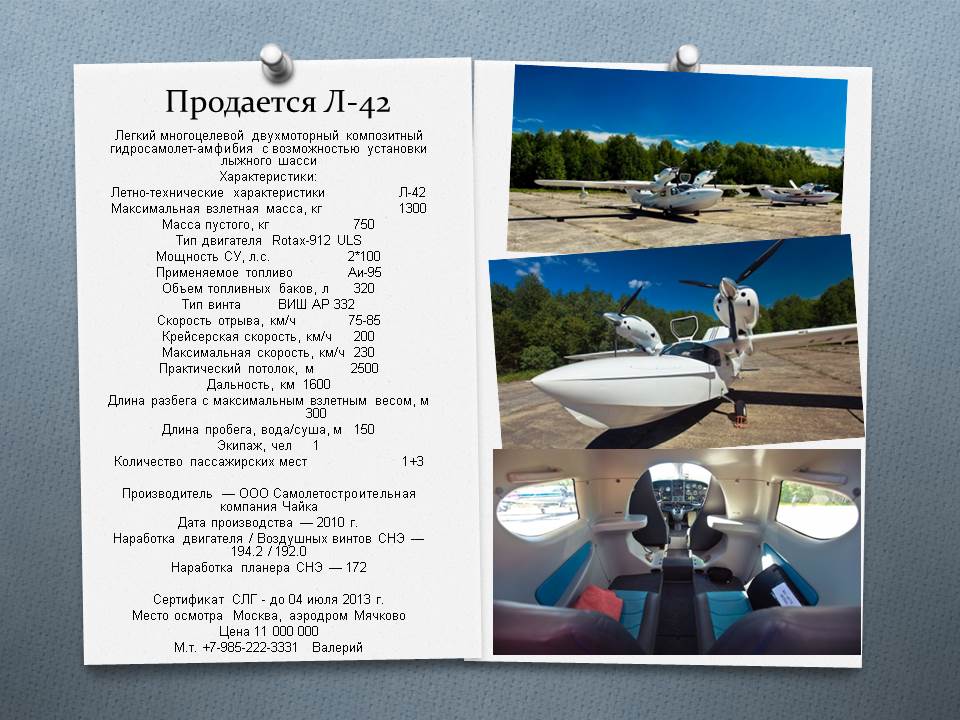 Продается Л-42

Легкий многоцелевой двухмоторный композитный гидросамолет-амфибия с возможностью установки лыжного шасси

Характеристики:

Летно-технические характеристики Л-42
Максимальная взлетная масса, кг 1300
Масса пустого, кг 750
Тип двигателя Rotax-912 ULS
Мощность СУ, л.с. 2*100
Применяемое топливо Аи-95
Объем топливных баков, л 320
Тип винта ВИШ АР 332
Скорость отрыва, км/ч 75-85
Крейсерская скорость, км/ч 200
Максимальная скорость, км/ч 230
Практический потолок, м 2500
Дальность, км 1600
Длина разбега с максимальным взлетным весом, м 300
Длина пробега, вода/суша, м 150
Экипаж, чел 1
Количество пассажирских мест 1+3

Производитель — ООО Самолетостроительная компания Чайка
Дата производства — 2010 г.
Наработка двигателя / Воздушных винтов СНЭ — 194.2 / 192.0
Наработка планера СНЭ — 172

Сертификат СЛГ - до 04 июля 2013 г.
Место осмотра Москва, аэродром Мячково
Цена 11 000 000
М.т. +7-985-222-3331 Валерий